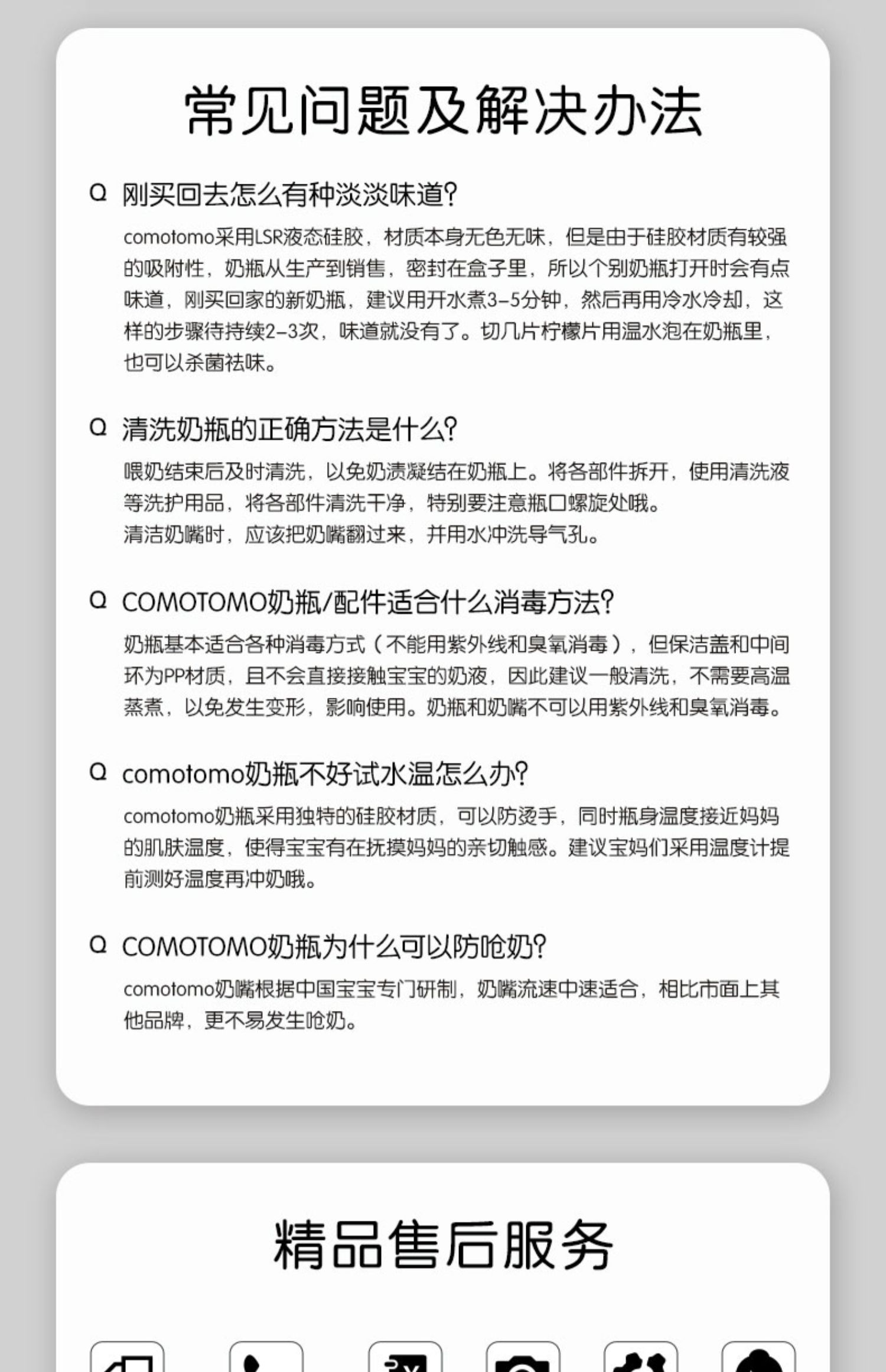 常见问题及解决办法

Q 刚买回去怎么有种淡淡味道?

comotomo采用LSR液态硅胶，材质本身无色无味，但是由于硅胶材质有较强的吸附性，奶瓶从生产到销售，密封在盒子里，所以个别奶瓶打开时会有点味道，刚买回家的新奶瓶，建议用开水煮3-5分钟，然后再用冷水冷却，这样的步骤待持续2-3次，味道就没有了。切几片柠檬片用温水泡在奶瓶里，也可以杀菌祛味。

Q 清洗奶瓶的正确方法是什么?

喂奶结束后及时清洗，以免奶渍凝结在奶瓶上。将各部件拆开，使用清洗液等洗护用品，将各部件清洗干净，特别要注意瓶口螺旋处哦。
清洁奶嘴时，应该把奶嘴翻过来，并用水冲洗导气孔。

Q COMOTOMO奶瓶/配件适合什么消毒方法?

奶瓶基本适合各种消毒方式（不能用紫外线和臭氧消毒），但保洁盖和中间环为PP材质，且不会直接接触宝宝的奶液，因此建议一般清洗，不需要高温蒸煮，以免发生变形，影响使用。奶瓶和奶嘴不可以用紫外线和臭氧消毒。

Q comotomo奶瓶不好试水温怎么办?

comotomo奶瓶采用独特的硅胶材质，可以防烫手，同时瓶身温度接近妈妈的肌肤温度，使得宝宝有在抚摸妈妈的亲切触感。建议宝妈们采用温度计提前测好温度再冲奶哦。

Q COMOTOMO奶瓶为什么可以防呛奶?

comotomo奶嘴根据中国宝宝专门研制，奶嘴流速中速适合，相比市面上其他品牌，更不易发生呛奶。

精品售后服务